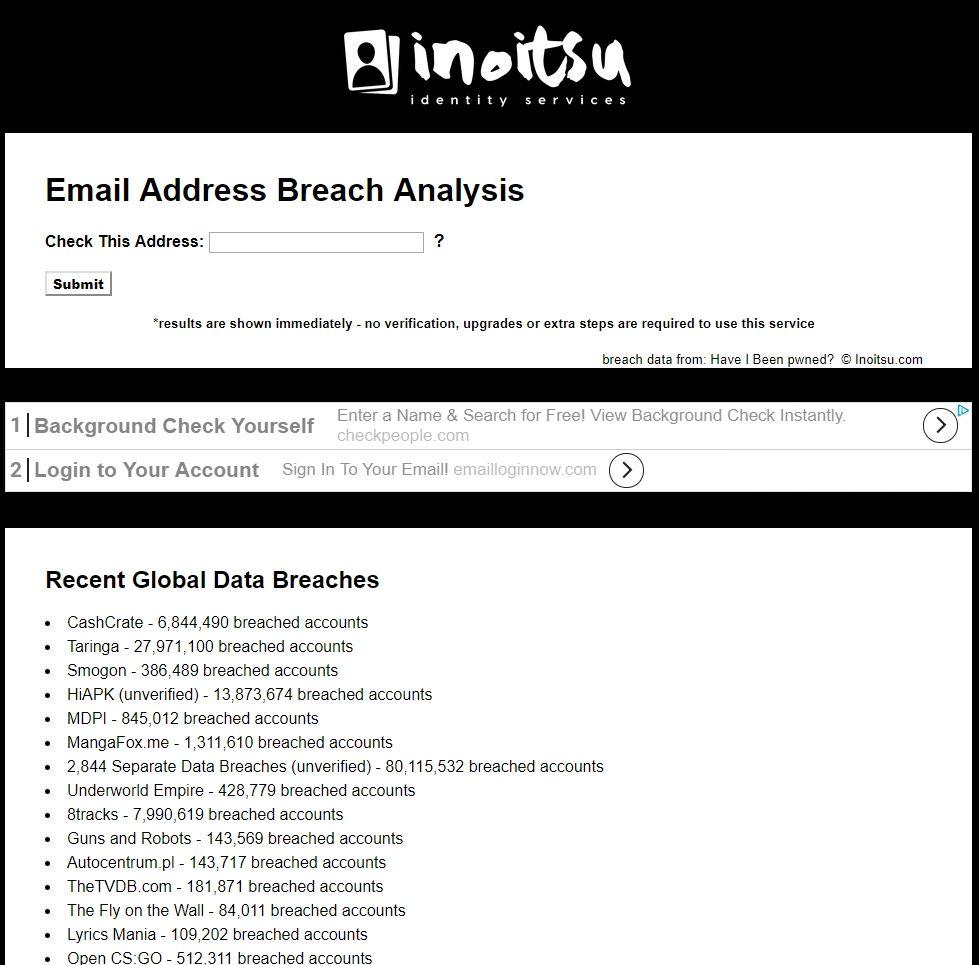 inoitsu
identity services

Email Address Breach Analysis

Check This Address: ?

Submit

*results are shown immediately - no verification, upgrades or extra steps are required to use this service

breach data from: Have I Been pwned? © Inoitsu.com

1 Background Check Yourself Enter a Name & Search for Free! View Background Check Instantly. checkpeople.com

2 Login to Your Account Sign In To Your Email! emailloginnow.com

Recent Global Data Breaches

- CashCrate - 6,844,490 breached accounts
- Taringa - 27,971,100 breached accounts
- Smogon - 386,489 breached accounts
- HiAPK (unverified) - 13,873,674 breached accounts
- MDPI - 845,012 breached accounts
- MangaFox.me - 1,311,610 breached accounts
- 2,844 Separate Data Breaches (unverified) - 80,115,532 breached accounts
- Underworld Empire - 428,779 breached accounts
- 8tracks - 7,990,619 breached accounts
- Guns and Robots - 143,569 breached accounts
- Autocentrum.pl - 143,717 breached accounts
- TheTVDB.com - 181,871 breached accounts
- The Fly on the Wall - 84,011 breached accounts
- Lyrics Mania - 109,202 breached accounts
- Open CS:GO - 512,311 breached accounts